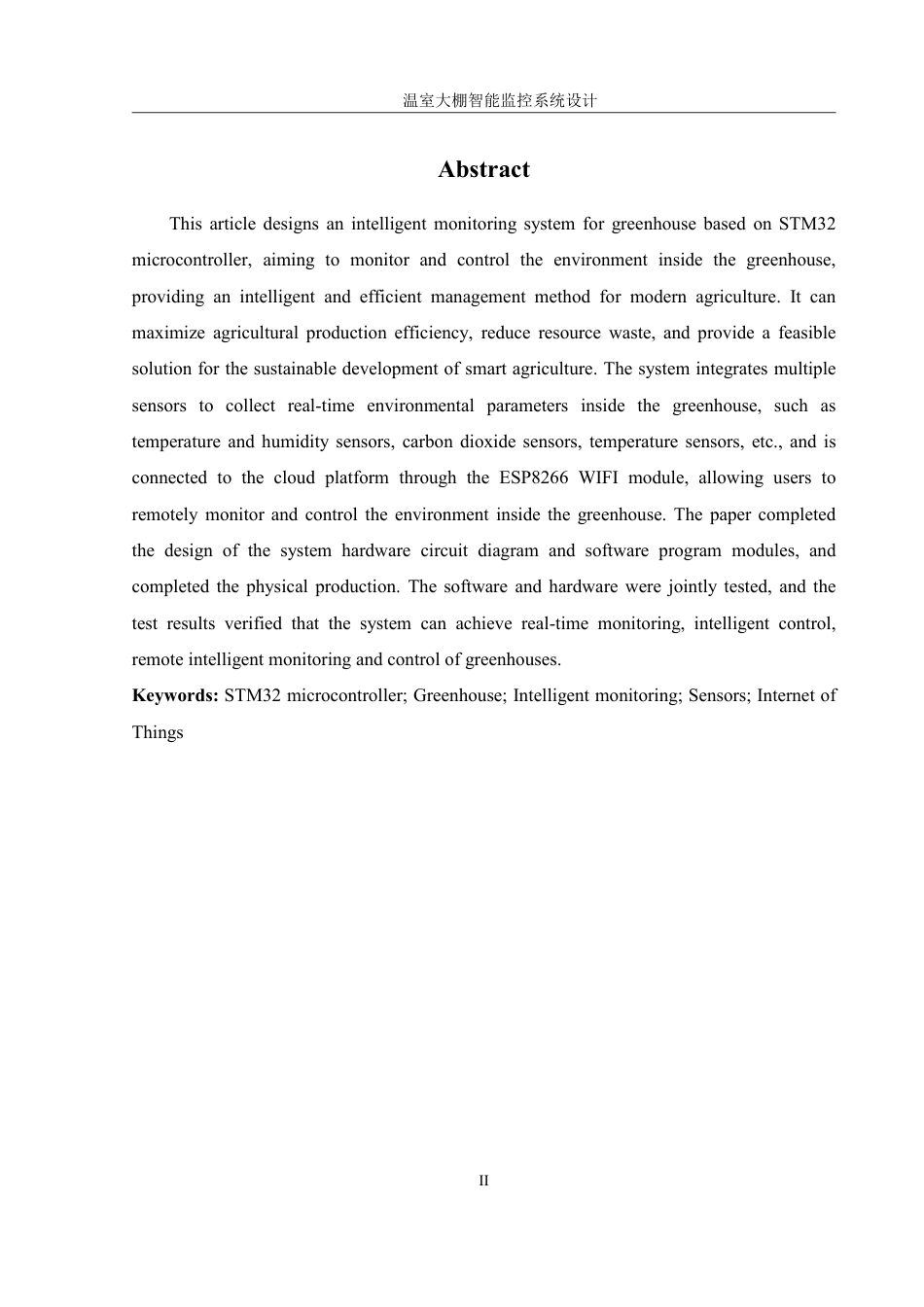 温室大棚智能监控系统设计

Abstract

This article designs an intelligent monitoring system for greenhouse based on STM32 microcontroller, aiming to monitor and control the environment inside the greenhouse, providing an intelligent and efficient management method for modern agriculture. It can maximize agricultural production efficiency, reduce resource waste, and provide a feasible solution for the sustainable development of smart agriculture. The system integrates multiple sensors to collect real-time environmental parameters inside the greenhouse, such as temperature and humidity sensors, carbon dioxide sensors, temperature sensors, etc., and is connected to the cloud platform through the ESP8266 WIFI module, allowing users to remotely monitor and control the environment inside the greenhouse. The paper completed the design of the system hardware circuit diagram and software program modules, and completed the physical production. The software and hardware were jointly tested, and the test results verified that the system can achieve real-time monitoring, intelligent control, remote intelligent monitoring and control of greenhouses.

Keywords: STM32 microcontroller; Greenhouse; Intelligent monitoring; Sensors; Internet of Things

II